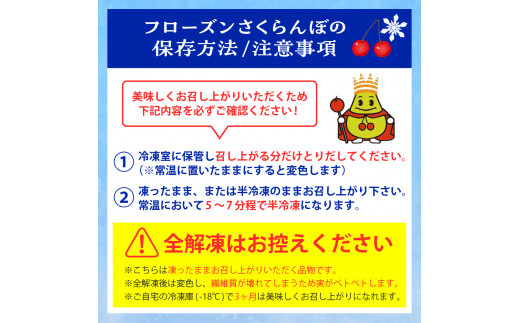 フローズンさくらんぼの
保存方法/注意事項

美味しくお召し上がりいただくため
下記内容を必ずご確認ください！

① 冷凍室に保管し召し上がる分だけとりだしてください。
（※常温に置いたままにすると変色します）

② 凍ったまま、または半冷凍のままお召し上がり下さい。
常温において５～７分程で半冷凍になります。

全解凍はお控えください

※こちらは凍ったままお召し上がりいただく品物です。
※全解凍後は変色し、繊維質が壊れてしまうため実がベトベトします。
※ご自宅の冷凍庫（-18℃）で3ヶ月は美味しくお召し上がりになれます。